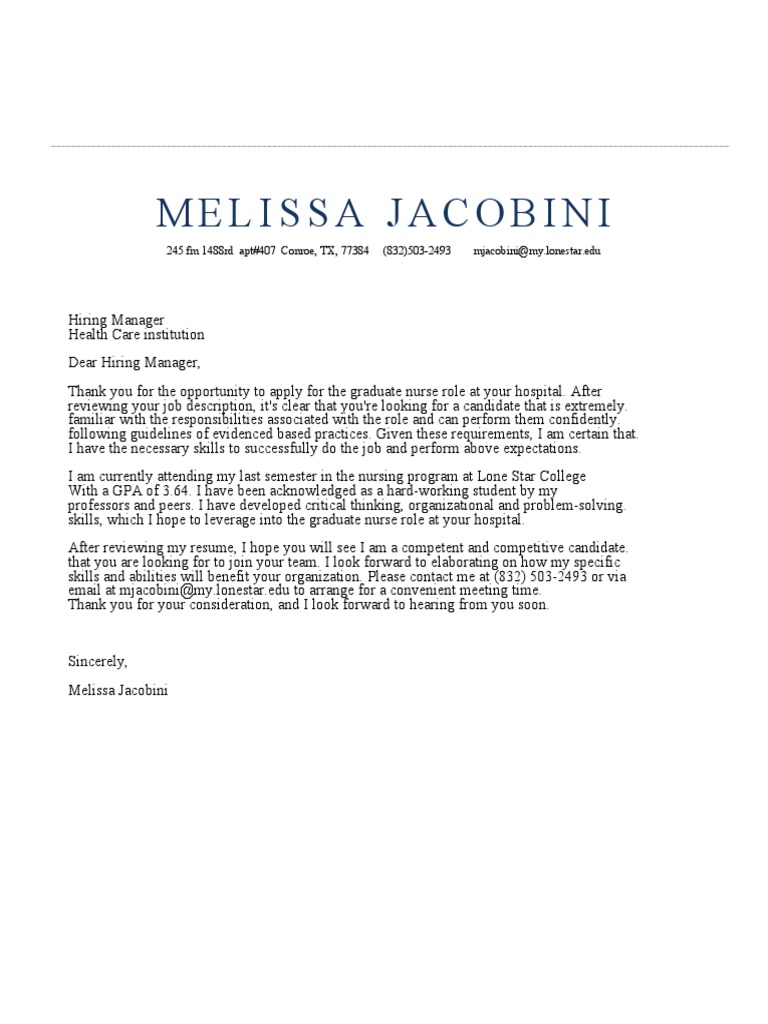 MELISSA JACOBINI

245 fm 1488rd apt#407 Conroe, TX, 77384 (832)503-2493 mjacobini@my.lonestar.edu

Hiring Manager
Health Care institution

Dear Hiring Manager,

Thank you for the opportunity to apply for the graduate nurse role at your hospital. After reviewing your job description, it's clear that you're looking for a candidate that is extremely. familiar with the responsibilities associated with the role and can perform them confidently. following guidelines of evidenced based practices. Given these requirements, I am certain that. I have the necessary skills to successfully do the job and perform above expectations.

I am currently attending my last semester in the nursing program at Lone Star College With a GPA of 3.64. I have been acknowledged as a hard-working student by my professors and peers. I have developed critical thinking, organizational and problem-solving. skills, which I hope to leverage into the graduate nurse role at your hospital.

After reviewing my resume, I hope you will see I am a competent and competitive candidate. that you are looking for to join your team. I look forward to elaborating on how my specific skills and abilities will benefit your organization. Please contact me at (832) 503-2493 or via email at mjacobini@my.lonestar.edu to arrange for a convenient meeting time.
Thank you for your consideration, and I look forward to hearing from you soon.

Sincerely,

Melissa Jacobini